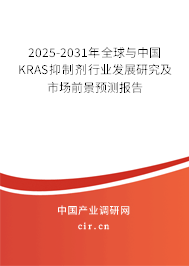 2025-2031年全球与中国KRAS抑制剂行业发展研究及市场前景预测报告

中国产业调研网

cir.cn